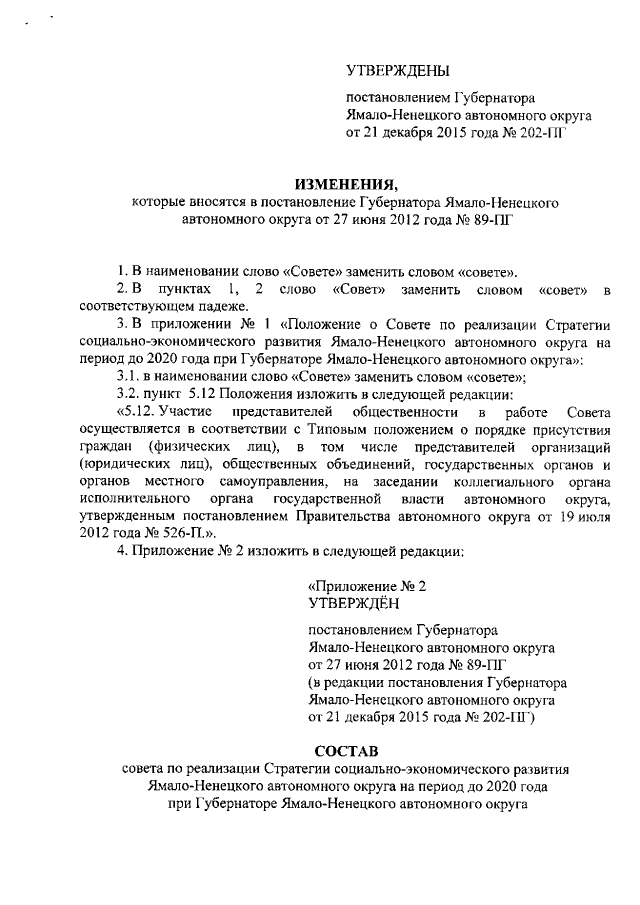 УТВЕРЖДЕНЫ

постановлением Губернатора Ямало-Ненецкого автономного округа от 21 декабря 2015 года № 202-ПГ

ИЗМЕНЕНИЯ,
которые вносятся в постановление Губернатора Ямало-Ненецкого автономного округа от 27 июня 2012 года № 89-ПГ

1. В наименовании слово «Совете» заменить словом «совете».

2. В пунктах 1, 2 слово «Совет» заменить словом «совет» в соответствующем падеже.

3. В приложении № 1 «Положение о Совете по реализации Стратегии социально-экономического развития Ямало-Ненецкого автономного округа на период до 2020 года при Губернаторе Ямало-Ненецкого автономного округа»:

3.1. в наименовании слово «Совете» заменить словом «совете»;

3.2. пункт 5.12 Положения изложить в следующей редакции:

«5.12. Участие представителей общественности в работе Совета осуществляется в соответствии с Типовым положением о порядке присутствия граждан (физических лиц), в том числе представителей организаций (юридических лиц), общественных объединений, государственных органов и органов местного самоуправления, на заседании коллегиального органа исполнительного органа государственной власти автономного округа, утвержденным постановлением Правительства автономного округа от 19 июля 2012 года № 526-П.».

4. Приложение № 2 изложить в следующей редакции:

«Приложение № 2
УТВЕРЖДЁН

постановлением Губернатора Ямало-Ненецкого автономного округа от 27 июня 2012 года № 89-ПГ (в редакции постановления Губернатора Ямало-Ненецкого автономного округа от 21 декабря 2015 года № 202-ПГ)

СОСТАВ
совета по реализации Стратегии социально-экономического развития Ямало-Ненецкого автономного округа на период до 2020 года при Губернаторе Ямало-Ненецкого автономного округа